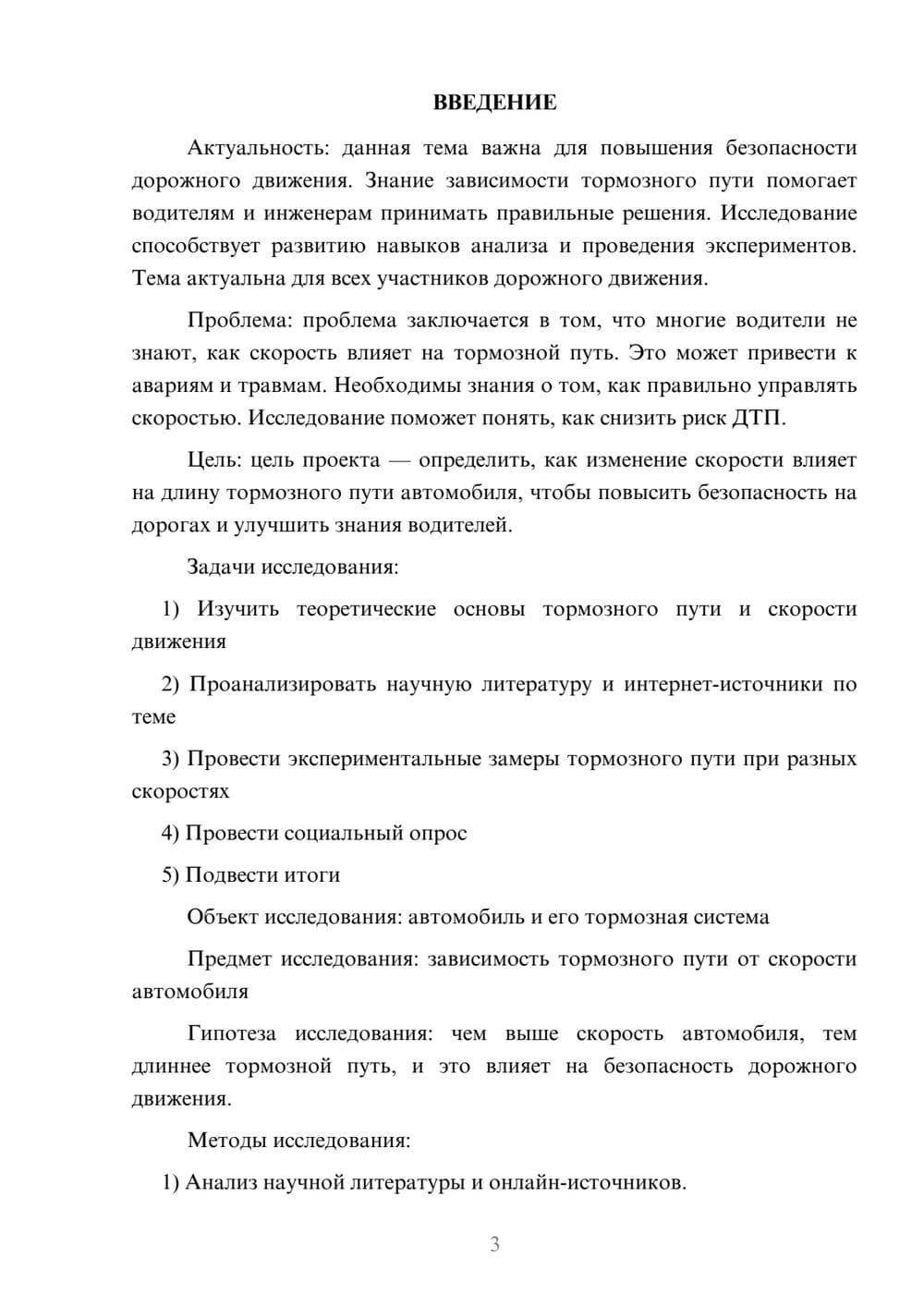 ВВЕДЕНИЕ

Актуальность: данная тема важна для повышения безопасности дорожного движения. Знание зависимости тормозного пути помогает водителям и инженерам принимать правильные решения. Исследование способствует развитию навыков анализа и проведения экспериментов. Тема актуальна для всех участников дорожного движения.

Проблема: проблема заключается в том, что многие водители не знают, как скорость влияет на тормозной путь. Это может привести к авариям и травмам. Необходимы знания о том, как правильно управлять скоростью. Исследование поможет понять, как снизить риск ДТП.

Цель: цель проекта — определить, как изменение скорости влияет на длину тормозного пути автомобиля, чтобы повысить безопасность на дорогах и улучшить знания водителей.

Задачи исследования:

1) Изучить теоретические основы тормозного пути и скорости движения

2) Проанализировать научную литературу и интернет-источники по теме

3) Провести экспериментальные замеры тормозного пути при разных скоростях

4) Провести социальный опрос

5) Подвести итоги

Объект исследования: автомобиль и его тормозная система

Предмет исследования: зависимость тормозного пути от скорости автомобиля

Гипотеза исследования: чем выше скорость автомобиля, тем длиннее тормозной путь, и это влияет на безопасность дорожного движения.

Методы исследования:

1) Анализ научной литературы и онлайн-источников.

3